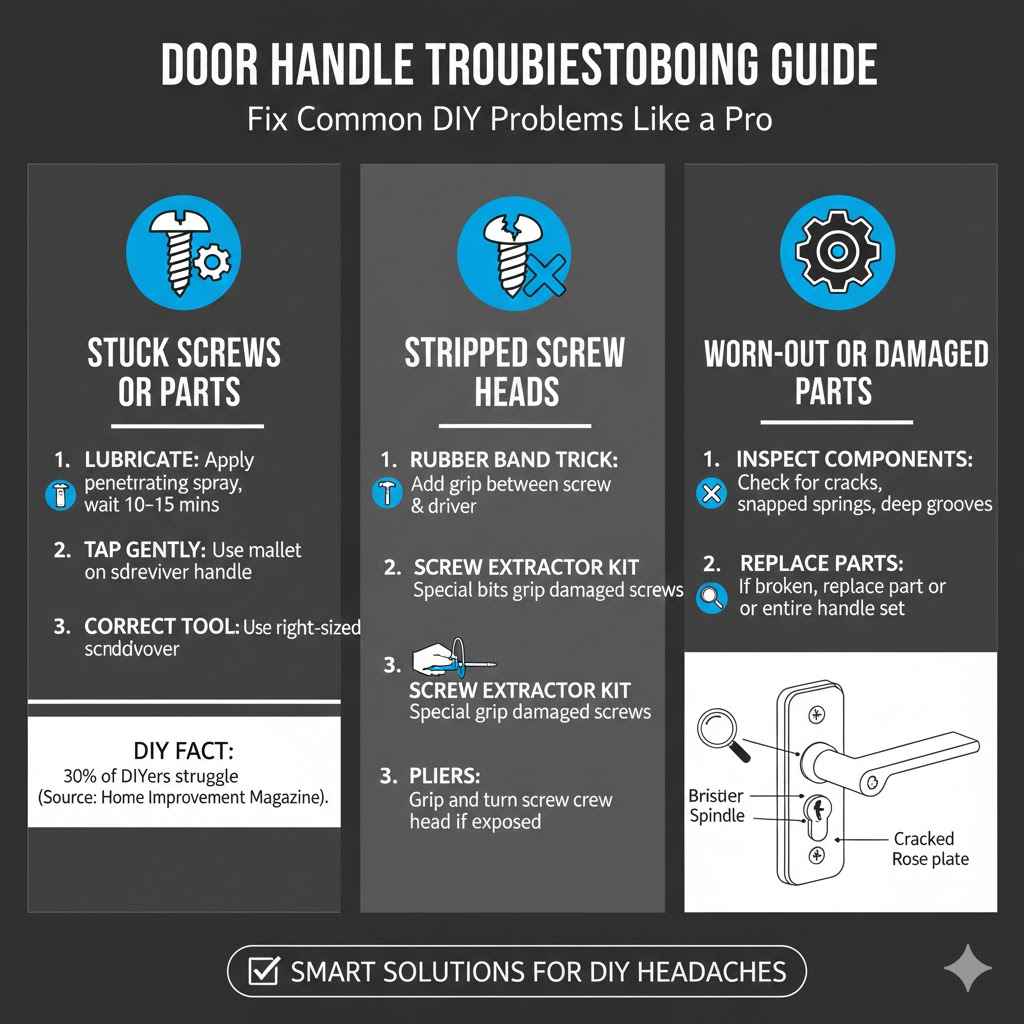 DOOR HANDLE TROUBIESTOBOING GUIDE

Fix Common DIY Problems Like a Pro

STUCK SCREWS OR PARTS

1. LUBRICATE: Apply penetrating spray, wait 10–15 mins

2. TAP GENTLY: Use mallet on sdreviver handle

3. CORRECT TOOL: Use right-sized scnddvover

DIY FACT:
30% of DIYers struggle (Source: Home Improvement Magazine).

STRIPPED SCREW HEADS

1. RUBBER BAND TRICK: Add grip between screw & driver

2. SCREW EXTRACTOR KIT Special bits grip damaged screws

3. SCREW EXTRACTOR KIT Special grip damaged screws

3. PLIERS: Grip and turn screw crew head if exposed

WORN-OUT OR DAMAGED PARTS

1. INSPECT COMPONENTS: Check for cracks, snapped springs, deep grooves

2. REPLACE PARTS: If broken, replace part or or entire handle set

Bristler
Spindle
Cracked Rose plate

SMART SOLUTIONS FOR DIY HEADACHES